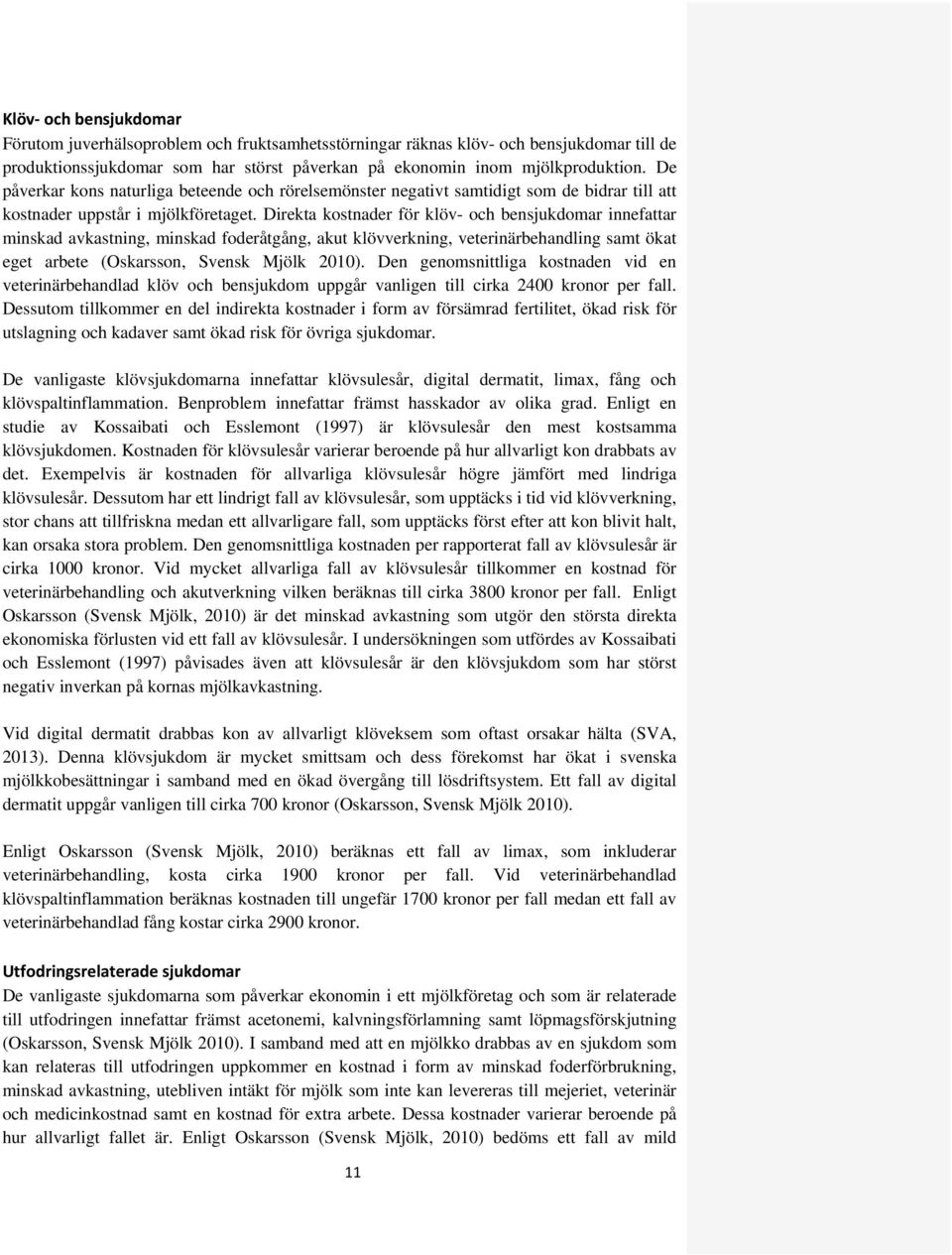 Klöv- och bensjukdomar
Förutom juverhälsoproblem och fruktsamhetsstörningar räknas klöv- och bensjukdomar till de produktionssjukdomar som har störst påverkan på ekonomin inom mjölkproduktion. De påverkar kons naturliga beteende och rörelsemönster negativt samtidigt som de bidrar till att kostnader uppstår i mjölkföretaget. Direkta kostnader för klöv- och bensjukdomar innefattar minskad avkastning, minskad foderåtgång, akut klövverkning, veterinärbehandling samt ökat eget arbete (Oskarsson, Svensk Mjölk 2010). Den genomsnittliga kostnaden vid en veterinärbehandlad klöv och bensjukdom uppgår vanligen till cirka 2400 kronor per fall. Dessutom tillkommer en del indirekta kostnader i form av försämrad fertilitet, ökad risk för utslagning och kadaver samt ökad risk för övriga sjukdomar.

De vanligaste klövsjukdomarna innefattar klövsulesår, digital dermatit, limax, fång och klövspaltinflammation. Benproblem innefattar främst hasskador av olika grad. Enligt en studie av Kossaibati och Esslemont (1997) är klövsulesår den mest kostsamma klövsjukdomen. Kostnaden för klövsulesår varierar beroende på hur allvarligt kon drabbats av det. Exempelvis är kostnaden för allvarliga klövsulesår högre jämfört med lindriga klövsulesår. Dessutom har ett lindrigt fall av klövsulesår, som upptäcks i tid vid klövverkning, stor chans att tillfriskna medan ett allvarligare fall, som upptäcks först efter att kon blivit halt, kan orsaka stora problem. Den genomsnittliga kostnaden per rapporterat fall av klövsulesår är cirka 1000 kronor. Vid mycket allvarliga fall av klövsulesår tillkommer en kostnad för veterinärbehandling och akutverkning vilken beräknas till cirka 3800 kronor per fall. Enligt Oskarsson (Svensk Mjölk, 2010) är det minskad avkastning som utgör den största direkta ekonomiska förlusten vid ett fall av klövsulesår. I undersökningen som utfördes av Kossaibati och Esslemont (1997) påvisades även att klövsulesår är den klövsjukdom som har störst negativ inverkan på kornas mjölkavkastning.

Vid digital dermatit drabbas kon av allvarligt klöveksem som oftast orsakar hälta (SVA, 2013). Denna klövsjukdom är mycket smittsam och dess förekomst har ökat i svenska mjölkkobesättningar i samband med en ökad övergång till lösdriftsystem. Ett fall av digital dermatit uppgår vanligen till cirka 700 kronor (Oskarsson, Svensk Mjölk 2010).

Enligt Oskarsson (Svensk Mjölk, 2010) beräknas ett fall av limax, som inkluderar veterinärbehandling, kosta cirka 1900 kronor per fall. Vid veterinärbehandlad klövspaltinflammation beräknas kostnaden till ungefär 1700 kronor per fall medan ett fall av veterinärbehandlad fång kostar cirka 2900 kronor.

Utfodringsrelaterade sjukdomar
De vanligaste sjukdomarna som påverkar ekonomin i ett mjölkföretag och som är relaterade till utfodringen innefattar främst acetonemi, kalvningsförlamning samt löpmagsförskjutning (Oskarsson, Svensk Mjölk 2010). I samband med att en mjölkko drabbas av en sjukdom som kan relateras till utfodringen uppkommer en kostnad i form av minskad foderförbrukning, minskad avkastning, utebliven intäkt för mjölk som inte kan levereras till mejeriet, veterinär och medicinkostnad samt en kostnad för extra arbete. Dessa kostnader varierar beroende på hur allvarligt fallet är. Enligt Oskarsson (Svensk Mjölk, 2010) bedöms ett fall av mild

11